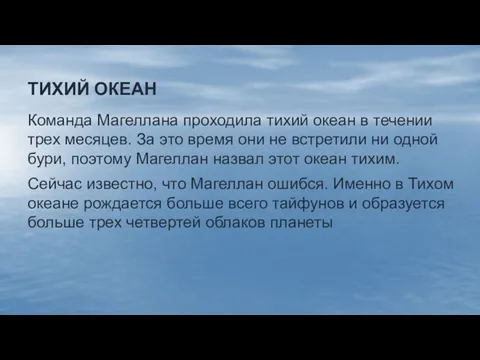 ТИХИЙ ОКЕАН

Команда Магеллана проходила тихий океан в течении трех месяцев. За это время они не встретили ни одной бури, поэтому Магеллан назвал этот океан тихим.

Сейчас известно, что Магеллан ошибся. Именно в Тихом океане рождается больше всего тайфунов и образуется больше трех четвертей облаков планеты